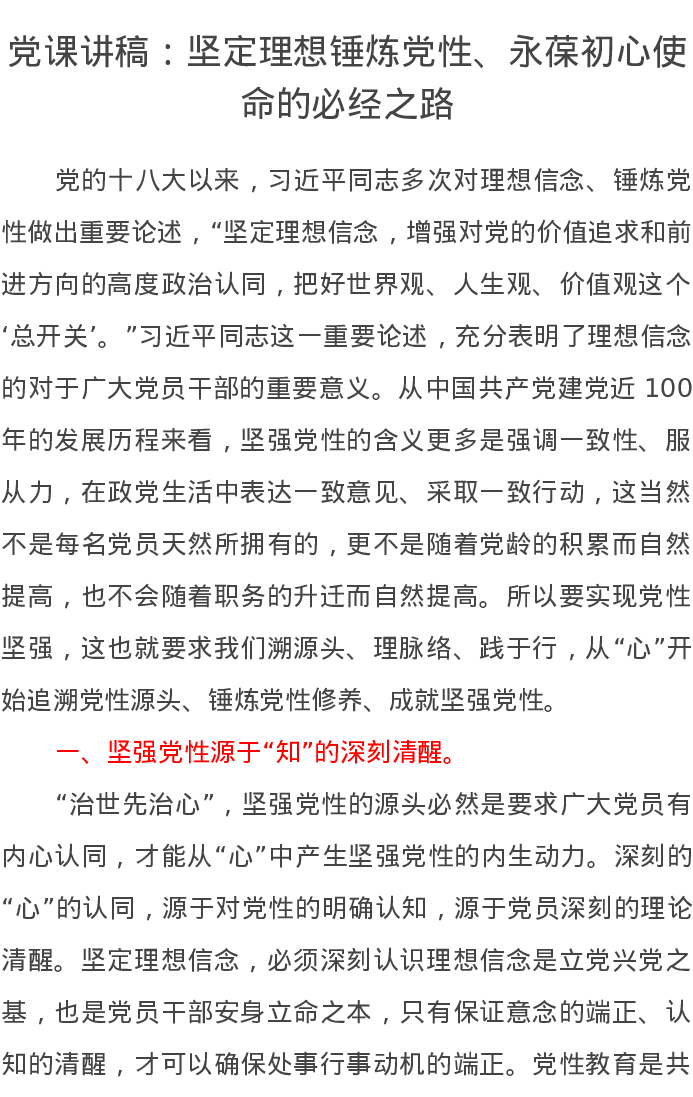 党课讲稿：坚定理想锤炼党性、永葆初心使命的必经之路

党的十八大以来，习近平同志多次对理想信念、锤炼党性做出重要论述，“坚定理想信念，增强对党的价值追求和前进方向的高度政治认同，把好世界观、人生观、价值观这个‘总开关’。”习近平同志这一重要论述，充分表明了理想信念的对于广大党员干部的重要意义。从中国共产党建党近100年的发展历程来看，坚强党性的含义更多是强调一致性、服从力，在政党生活中表达一致意见、采取一致行动，这当然不是每名党员天然所拥有的，更不是随着党龄的积累而自然提高，也不会随着职务的升迁而自然提高。所以要实现党性坚强，这也就要求我们溯源头、理脉络、践于行，从“心”开始追溯党性源头、锤炼党性修养、成就坚强党性。

一、坚强党性源于“知”的深刻清醒。

“治世先治心”，坚强党性的源头必然是要求广大党员有内心认同，才能从“心”中产生坚强党性的内生动力。深刻的“心”的认同，源于对党性的明确认知，源于党员深刻的理论清醒。坚定理想信念，必须深刻认识理想信念是立党兴党之基，也是党员干部安身立命之本，只有保证意念的端正、认知的清醒，才可以确保处事行事动机的端正。党性教育是共